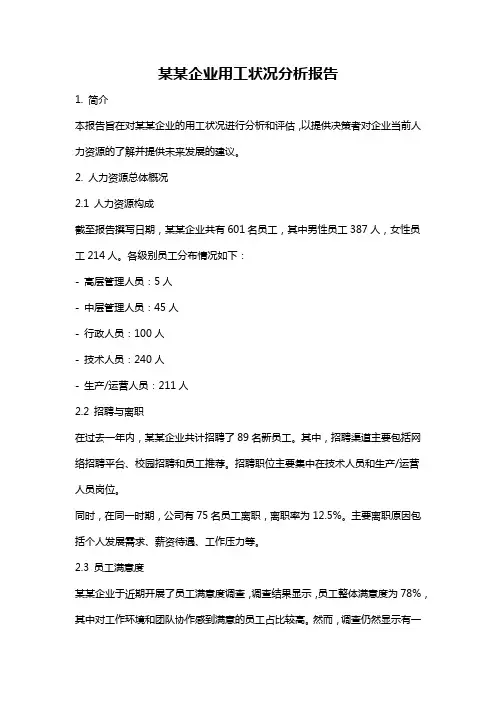 某某企业用工状况分析报告

1. 简介

本报告旨在对某某企业的用工状况进行分析和评估，以提供决策者对企业当前人力资源的了解并提供未来发展的建议。

2. 人力资源总体概况

2.1 人力资源构成

截至报告撰写日期，某某企业共有 601 名员工，其中男性员工 387 人，女性员工 214 人。各级别员工分布情况如下：

- 高层管理人员：5 人

- 中层管理人员：45 人

- 行政人员：100 人

- 技术人员：240 人

- 生产/运营人员：211 人

2.2 招聘与离职

在过去一年内，某某企业共计招聘了 89 名新员工。其中，招聘渠道主要包括网络招聘平台、校园招聘和员工推荐。招聘职位主要集中在技术人员和生产/运营人员岗位。

同时，在同一时期，公司有 75 名员工离职，离职率为 12.5%。主要离职原因包括个人发展需求、薪资待遇、工作压力等。

2.3 员工满意度

某某企业于近期开展了员工满意度调查，调查结果显示，员工整体满意度为 78%，其中对工作环境和团队协作感到满意的员工占比较高。然而，调查仍然显示有一